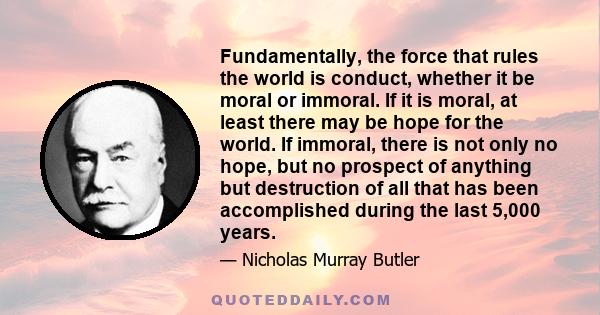 Fundamentally, the force that rules the world is conduct, whether it be moral or immoral. If it is moral, at least there may be hope for the world. If immoral, there is not only no hope, but no prospect of anything but destruction of all that has been accomplished during the last 5,000 years.

— Nicholas Murray Butler

QUOTEDDAILY.COM